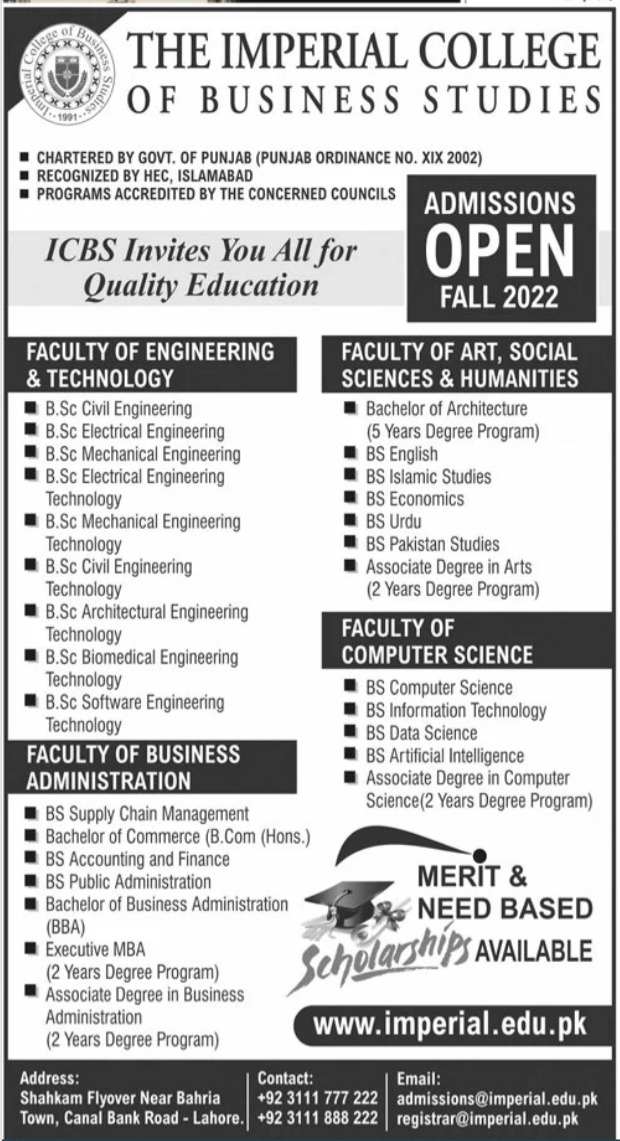 Imperial College of Business Studies
1991

THE IMPERIAL COLLEGE
OF BUSINESS STUDIES

■ CHARTERED BY GOVT. OF PUNJAB (PUNJAB ORDINANCE NO. XIX 2002)
■ RECOGNIZED BY HEC, ISLAMABAD
■ PROGRAMS ACCREDITED BY THE CONCERNED COUNCILS

ICBS Invites You All for Quality Education

ADMISSIONS OPEN FALL 2022

FACULTY OF ENGINEERING & TECHNOLOGY
■ B.Sc Civil Engineering
■ B.Sc Electrical Engineering
■ B.Sc Mechanical Engineering
■ B.Sc Electrical Engineering Technology
■ B.Sc Mechanical Engineering Technology
■ B.Sc Civil Engineering Technology
■ B.Sc Architectural Engineering Technology
■ B.Sc Biomedical Engineering Technology
■ B.Sc Software Engineering Technology

FACULTY OF BUSINESS ADMINISTRATION
■ BS Supply Chain Management
■ Bachelor of Commerce (B.Com (Hons.)
■ BS Accounting and Finance
■ BS Public Administration
■ Bachelor of Business Administration (BBA)
■ Executive MBA (2 Years Degree Program)
■ Associate Degree in Business Administration (2 Years Degree Program)

FACULTY OF ART, SOCIAL SCIENCES & HUMANITIES
■ Bachelor of Architecture (5 Years Degree Program)
■ BS English
■ BS Islamic Studies
■ BS Economics
■ BS Urdu
■ BS Pakistan Studies
■ Associate Degree in Arts (2 Years Degree Program)

FACULTY OF COMPUTER SCIENCE
■ BS Computer Science
■ BS Information Technology
■ BS Data Science
■ BS Artificial Intelligence
■ Associate Degree in Computer Science(2 Years Degree Program)

MERIT & NEED BASED Scholarships AVAILABLE

www.imperial.edu.pk

Address:
Shahkam Flyover Near Bahria Town, Canal Bank Road - Lahore.

Contact:
+92 3111 777 222
+92 3111 888 222

Email:
admissions@imperial.edu.pk
registrar@imperial.edu.pk